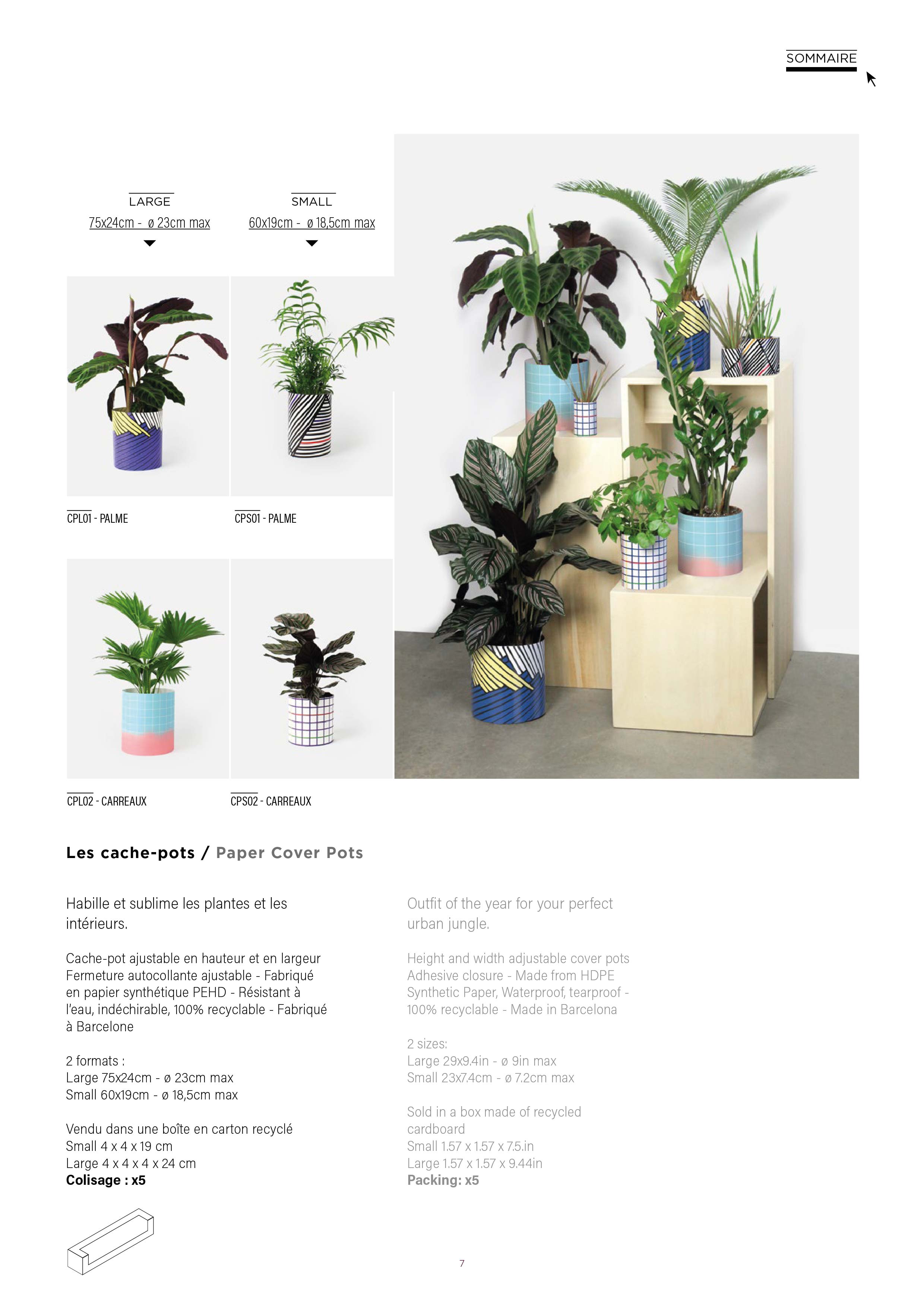 SOMMAIRE

LARGE
75x24cm - ø 23cm max

SMALL
60x19cm - ø 18,5cm max

CPL01 - PALME

CPS01 - PALME

CPL02 - CARREAUX

CPS02 - CARREAUX

Les cache-pots / Paper Cover Pots

Habille et sublime les plantes et les intérieurs.

Cache-pot ajustable en hauteur et en largeur Fermeture autocollante ajustable - Fabriqué en papier synthétique PEHD - Résistant à l'eau, indéchirable, 100% recyclable - Fabriqué à Barcelone

2 formats :
Large 75x24cm - ø 23cm max
Small 60x19cm - ø 18,5cm max

Vendu dans une boîte en carton recyclé
Small 4 x 4 x 19 cm
Large 4 x 4 x 4 x 24 cm
Colisage : x5

Outfit of the year for your perfect urban jungle.

Height and width adjustable cover pots Adhesive closure - Made from HDPE Synthetic Paper, Waterproof, tearproof - 100% recyclable - Made in Barcelona

2 sizes:
Large 29x9.4in - ø 9in max
Small 23x7.4cm - ø 7.2cm max

Sold in a box made of recycled cardboard
Small 1.57 x 1.57 x 7.5.in
Large 1.57 x 1.57 x 9.44in
Packing: x5

7